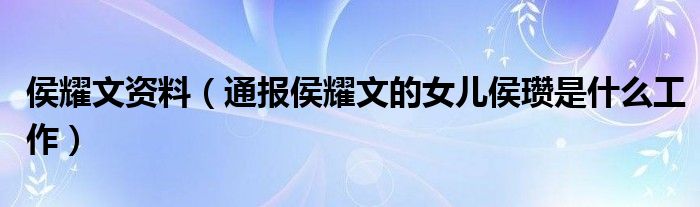 侯耀文资料（通报侯耀文的女儿侯瓒是什么工作）